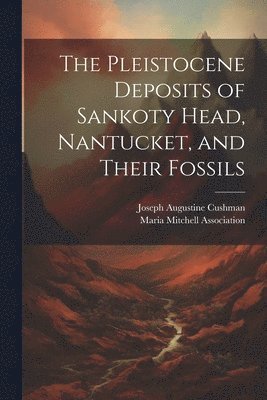 The Pleistocene Deposits of Sankoty Head, Nantucket, and Their Fossils

Joseph Augustine Cushman
Maria Mitchell Association